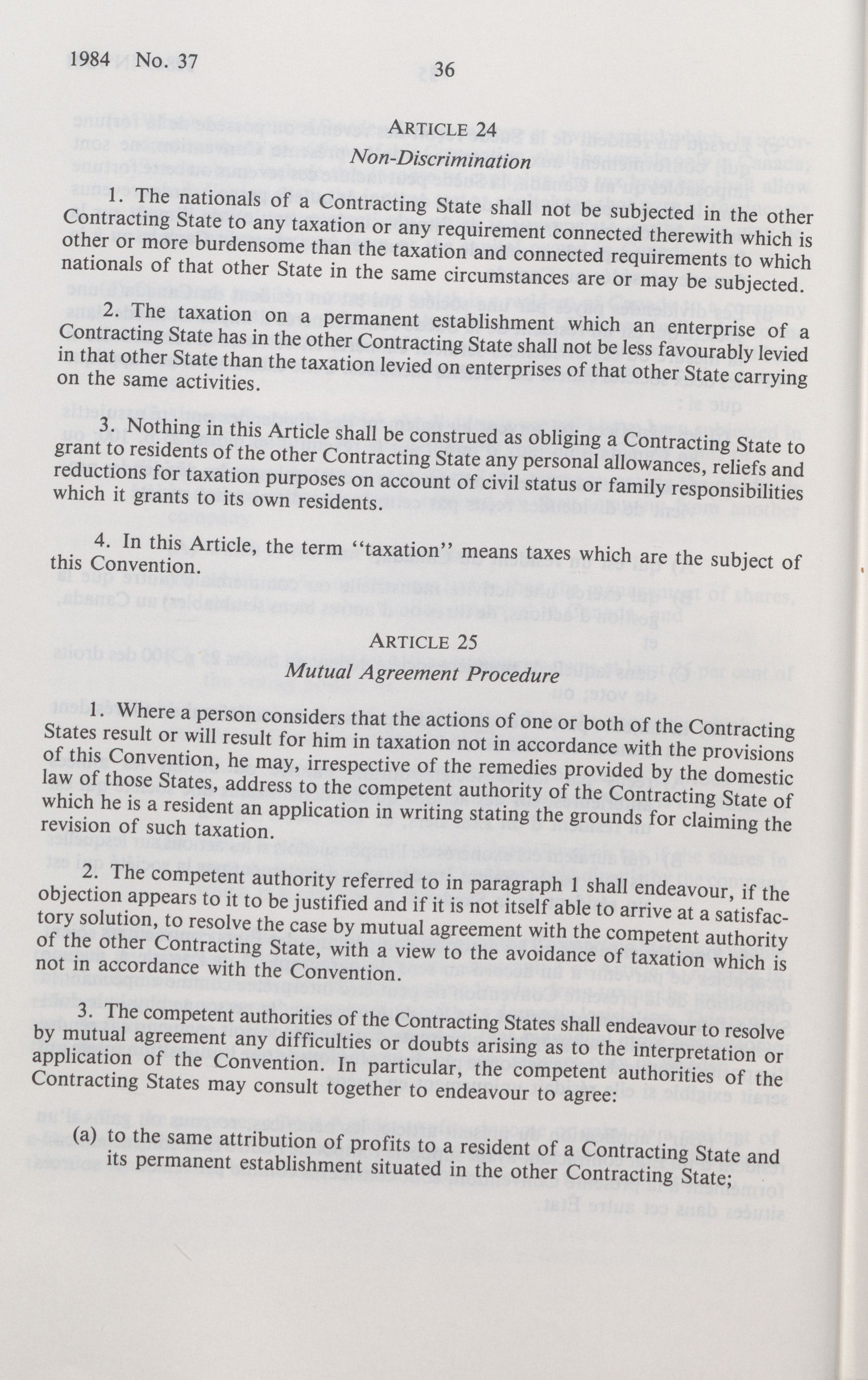 1984 No. 37 36

ARTICLE 24
Non-Discrimination

1. The nationals of a Contracting State shall not be subjected in the other Contracting State to any taxation or any requirement connected therewith which is other or more burdensome than the taxation and connected requirements to which nationals of that other State in the same circumstances are or may be subjected.

2. The taxation on a permanent establishment which an enterprise of a Contracting State has in the other Contracting State shall not be less favourably levied in that other State than the taxation levied on enterprises of that other State carrying on the same activities.

3. Nothing in this Article shall be construed as obliging a Contracting State to grant to residents of the other Contracting State any personal allowances, reliefs and reductions for taxation purposes on account of civil status or family responsibilities which it grants to its own residents.

4. In this Article, the term "taxation" means taxes which are the subject of this Convention.

ARTICLE 25
Mutual Agreement Procedure

1. Where a person considers that the actions of one or both of the Contracting States result or will result for him in taxation not in accordance with the provisions of this Convention, he may, irrespective of the remedies provided by the domestic law of those States, address to the competent authority of the Contracting State of which he is a resident an application in writing stating the grounds for claiming the revision of such taxation.

2. The competent authority referred to in paragraph 1 shall endeavour, if the objection appears to it to be justified and if it is not itself able to arrive at a satisfactory solution, to resolve the case by mutual agreement with the competent authority of the other Contracting State, with a view to the avoidance of taxation which is not in accordance with the Convention.

3. The competent authorities of the Contracting States shall endeavour to resolve by mutual agreement any difficulties or doubts arising as to the interpretation or application of the Convention. In particular, the competent authorities of the Contracting States may consult together to endeavour to agree:

(a) to the same attribution of profits to a resident of a Contracting State and its permanent establishment situated in the other Contracting State;